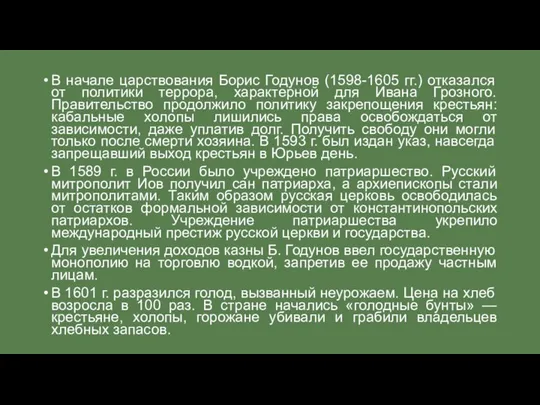 • В начале царствования Борис Годунов (1598-1605 гг.) отказался от политики террора, характерной для Ивана Грозного. Правительство продолжило политику закрепощения крестьян: кабальные холопы лишились права освобождаться от зависимости, даже уплатив долг. Получить свободу они могли только после смерти хозяина. В 1593 г. был издан указ, навсегда запрещавший выход крестьян в Юрьев день.

• В 1589 г. в России было учреждено патриаршество. Русский митрополит Иов получил сан патриарха, а архиепископы стали митрополитами. Таким образом русская церковь освободилась от остатков формальной зависимости от константинопольских патриархов. Учреждение патриаршества укрепило международный престиж русской церкви и государства.

• Для увеличения доходов казны Б. Годунов ввел государственную монополию на торговлю водкой, запретив ее продажу частным лицам.

• В 1601 г. разразился голод, вызванный неурожаем. Цена на хлеб возросла в 100 раз. В стране начались «голодные бунты» — крестьяне, холопы, горожане убивали и грабили владельцев хлебных запасов.